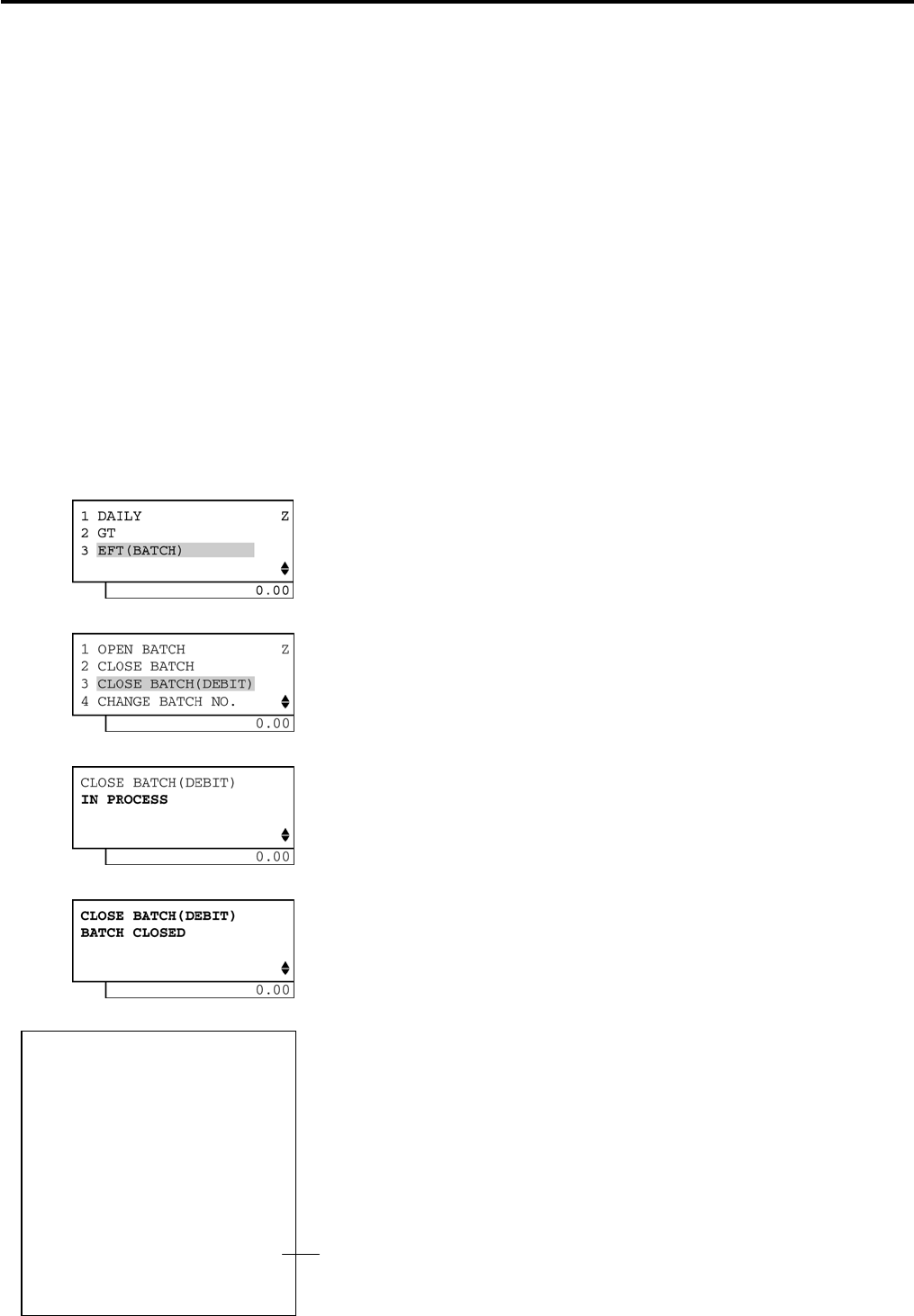 1 DAILY Z
2 GT
3 EFT(BATCH)

0.00

1 OPEN BATCH Z
2 CLOSE BATCH
3 CLOSE BATCH(DEBIT)
4 CHANGE BATCH NO.

0.00

CLOSE BATCH(DEBIT)
IN PROCESS

0.00

CLOSE BATCH(DEBIT)
BATCH CLOSED

0.00